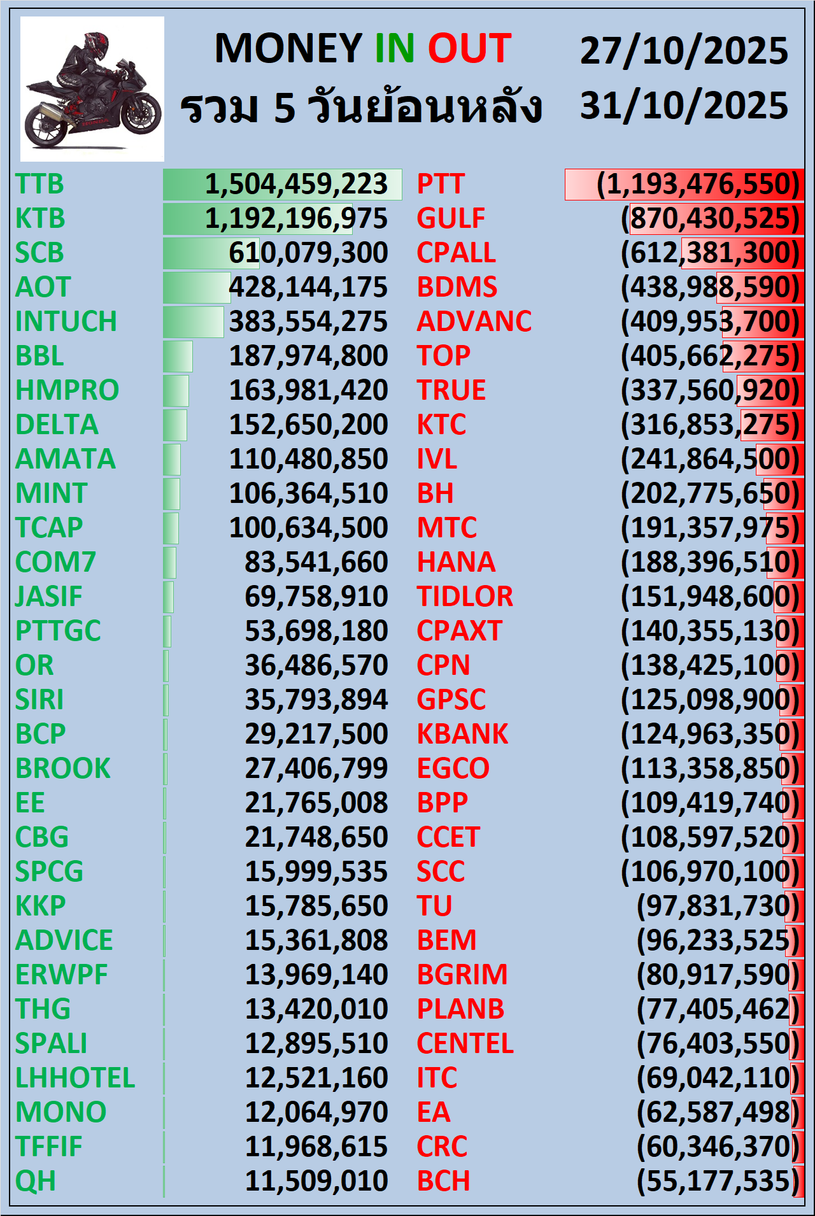 MONEY IN OUT
รวม 5 วันย้อนหลัง

27/10/2025
31/10/2025

| | | | |
|---|---|---|---|
| TTB | 1,504,459,223 | PTT | (1,193,476,550) |
| KTB | 1,192,196,975 | GULF | (870,430,525) |
| SCB | 610,079,300 | CPALL | (612,381,300) |
| AOT | 428,144,175 | BDMS | (438,988,590) |
| INTUCH | 383,554,275 | ADVANC | (409,953,700) |
| BBL | 187,974,800 | TOP | (405,662,275) |
| HMPRO | 163,981,420 | TRUE | (337,560,920) |
| DELTA | 152,650,200 | KTC | (316,853,275) |
| AMATA | 110,480,850 | IVL | (241,864,500) |
| MINT | 106,364,510 | BH | (202,775,650) |
| TCAP | 100,634,500 | MTC | (191,357,975) |
| COM7 | 83,541,660 | HANA | (188,396,510) |
| JASIF | 69,758,910 | TIDLOR | (151,948,600) |
| PTTGC | 53,698,180 | CPAXT | (140,355,130) |
| OR | 36,486,570 | CPN | (138,425,100) |
| SIRI | 35,793,894 | GPSC | (125,098,900) |
| BCP | 29,217,500 | KBANK | (124,963,350) |
| BROOK | 27,406,799 | EGCO | (113,358,850) |
| EE | 21,765,008 | BPP | (109,419,740) |
| CBG | 21,748,650 | CCET | (108,597,520) |
| SPCG | 15,999,535 | SCC | (106,970,100) |
| KKP | 15,785,650 | TU | (97,831,730) |
| ADVICE | 15,361,808 | BEM | (96,233,525) |
| ERWPF | 13,969,140 | BGRIM | (80,917,590) |
| THG | 13,420,010 | PLANB | (77,405,462) |
| SPALI | 12,895,510 | CENTEL | (76,403,550) |
| LHHOTEL | 12,521,160 | ITC | (69,042,110) |
| MONO | 12,064,970 | EA | (62,587,498) |
| TFFIF | 11,968,615 | CRC | (60,346,370) |
| QH | 11,509,010 | BCH | (55,177,535) |